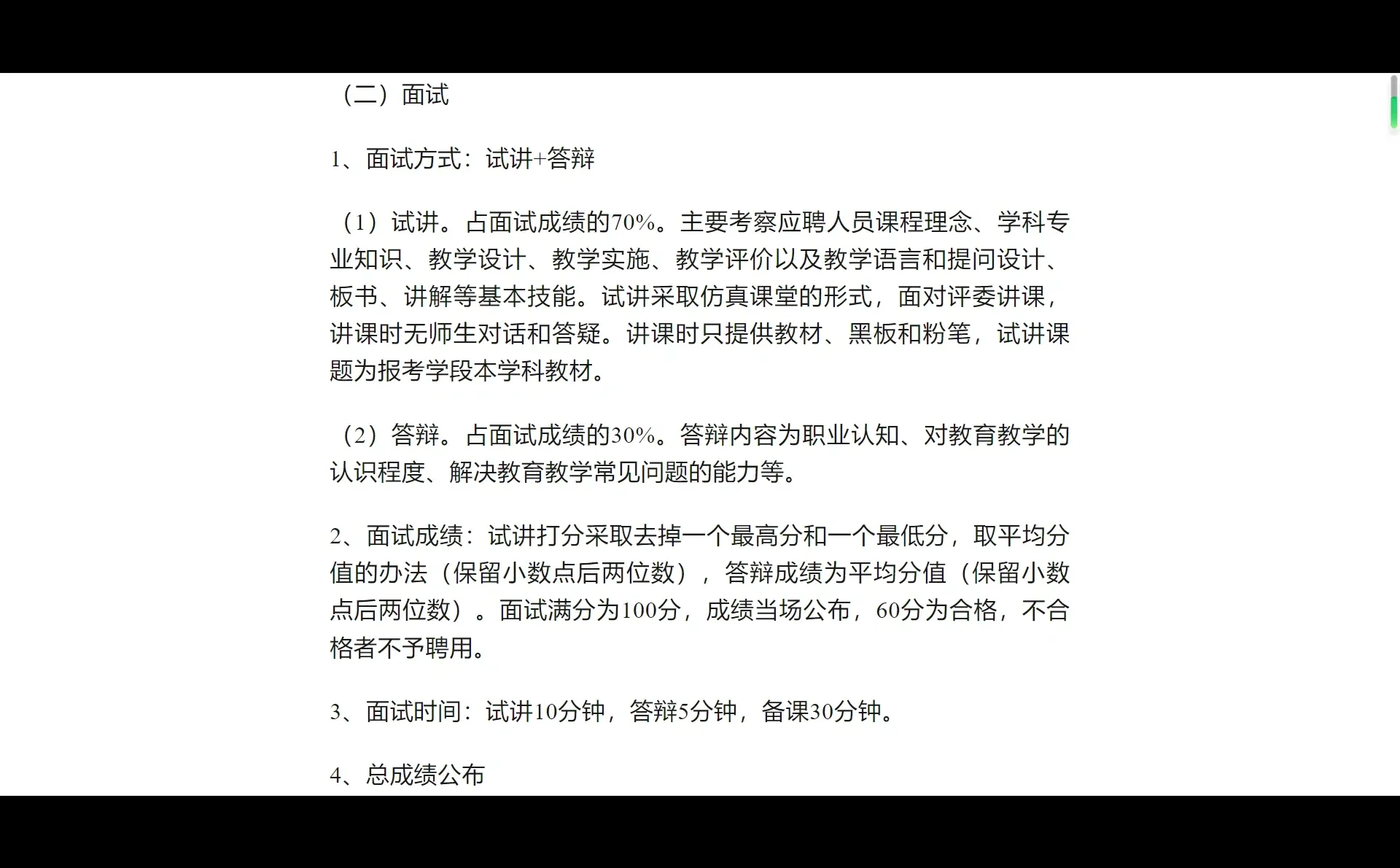 （二）面试

1、面试方式：试讲+答辩

（1）试讲。占面试成绩的70%。主要考察应聘人员课程理念、学科专业知识、教学设计、教学实施、教学评价以及教学语言和提问设计、板书、讲解等基本技能。试讲采取仿真课堂的形式，面对评委讲课，讲课时无师生对话和答疑。讲课时只提供教材、黑板和粉笔，试讲课题为报考学段本学科教材。

（2）答辩。占面试成绩的30%。答辩内容为职业认知、对教育教学的认识程度、解决教育教学常见问题的能力等。

2、面试成绩：试讲打分采取去掉一个最高分和一个最低分，取平均分值的办法（保留小数点后两位数），答辩成绩为平均分值（保留小数点后两位数）。面试满分为100分，成绩当场公布，60分为合格，不合格者不予聘用。

3、面试时间：试讲10分钟，答辩5分钟，备课30分钟。

4、总成绩公布